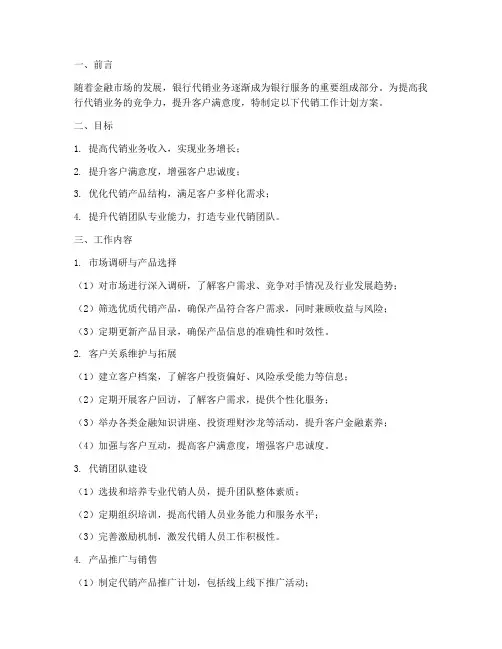 一、前言

随着金融市场的发展，银行代销业务逐渐成为银行服务的重要组成部分。为提高我行代销业务的竞争力，提升客户满意度，特制定以下代销工作计划方案。

二、目标

1. 提高代销业务收入，实现业务增长；

2. 提升客户满意度，增强客户忠诚度；

3. 优化代销产品结构，满足客户多样化需求；

4. 提升代销团队专业能力，打造专业代销团队。

三、工作内容

1. 市场调研与产品选择

（1）对市场进行深入调研，了解客户需求、竞争对手情况及行业发展趋势；

（2）筛选优质代销产品，确保产品符合客户需求，同时兼顾收益与风险；

（3）定期更新产品目录，确保产品信息的准确性和时效性。

2. 客户关系维护与拓展

（1）建立客户档案，了解客户投资偏好、风险承受能力等信息；

（2）定期开展客户回访，了解客户需求，提供个性化服务；

（3）举办各类金融知识讲座、投资理财沙龙等活动，提升客户金融素养；

（4）加强与客户互动，提高客户满意度，增强客户忠诚度。

3. 代销团队建设

（1）选拔和培养专业代销人员，提升团队整体素质；

（2）定期组织培训，提高代销人员业务能力和服务水平；

（3）完善激励机制，激发代销人员工作积极性。

4. 产品推广与销售

（1）制定代销产品推广计划，包括线上线下推广活动；